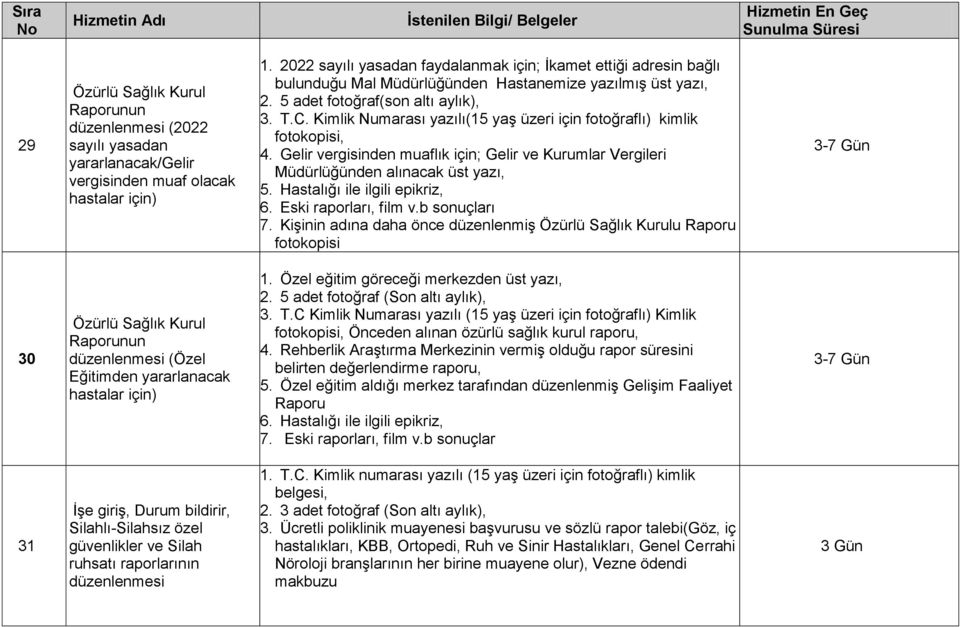 | Sıra No | Hizmetin Adı | İstenilen Bilgi/ Belgeler | Hizmetin En Geç Sunulma Süresi |
|---|---|---|---|
| 29 | Özürlü Sağlık Kurul Raporunun düzenlenmesi (2022 sayılı yasadan yararlanacak/Gelir vergisinden muaf olacak hastalar için) | 1. 2022 sayılı yasadan faydalanmak için; İkamet ettiği adresin bağlı bulunduğu Mal Müdürlüğünden Hastanemize yazılmış üst yazı, 2. 5 adet fotoğraf(son altı aylık), 3. T.C. Kimlik Numarası yazılı(15 yaş üzeri için fotoğraflı) kimlik fotokopisi, 4. Gelir vergisinden muaflık için; Gelir ve Kurumlar Vergileri Müdürlüğünden alınacak üst yazı, 5. Hastalığı ile ilgili epikriz, 6. Eski raporları, film v.b sonuçları 7. Kişinin adına daha önce düzenlenmiş Özürlü Sağlık Kurulu Raporu fotokopisi | 3-7 Gün |
| 30 | Özürlü Sağlık Kurul Raporunun düzenlenmesi (Özel Eğitimden yararlanacak hastalar için) | 1. Özel eğitim göreceği merkezden üst yazı, 2. 5 adet fotoğraf (Son altı aylık), 3. T.C Kimlik Numarası yazılı (15 yaş üzeri için fotoğraflı) Kimlik fotokopisi, Önceden alınan özürlü sağlık kurul raporu, 4. Rehberlik Araştırma Merkezinin vermiş olduğu rapor süresini belirten değerlendirme raporu, 5. Özel eğitim aldığı merkez tarafından düzenlenmiş Gelişim Faaliyet Raporu 6. Hastalığı ile ilgili epikriz, 7. Eski raporları, film v.b sonuçlar | 3-7 Gün |
| 31 | İşe giriş, Durum bildirir, Silahlı-Silahsız özel güvenlikler ve Silah ruhsatı raporlarının düzenlenmesi | 1. T.C. Kimlik numarası yazılı (15 yaş üzeri için fotoğraflı) kimlik belgesi, 2. 3 adet fotoğraf (Son altı aylık), 3. Ücretli poliklinik muayenesi başvurusu ve sözlü rapor talebi(Göz, iç hastalıkları, KBB, Ortopedi, Ruh ve Sinir Hastalıkları, Genel Cerrahi Nöroloji branşlarının her birine muayene olur), Vezne ödendi makbuzu | 3 Gün |